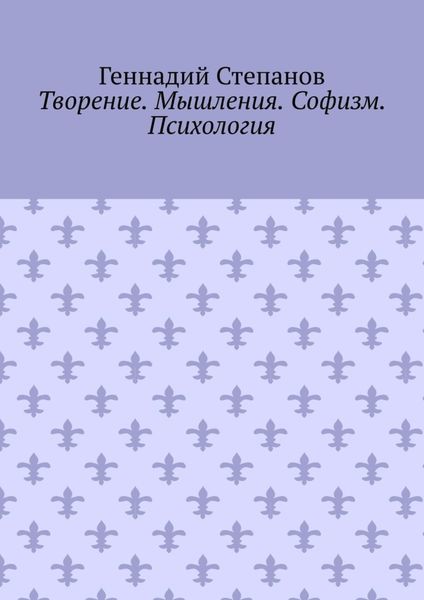 Геннадий Степанов
Творение. Мышления. Софизм. Психология